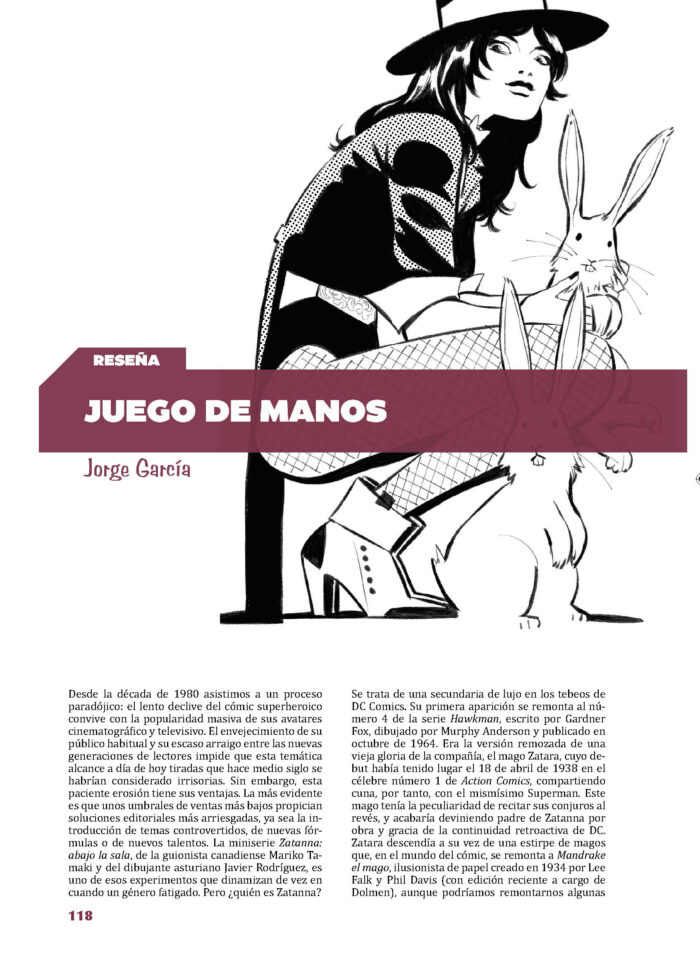 RESEÑA

JUEGO DE MANOS

Jorge García

Desde la década de 1980 asistimos a un proceso paradójico: el lento declive del cómic superheroico convive con la popularidad masiva de sus avatares cinematográfico y televisivo. El envejecimiento de su público habitual y su escaso arraigo entre las nuevas generaciones de lectores impide que esta temática alcance a día de hoy tiradas que hace medio siglo se habrían considerado irrisorias. Sin embargo, esta paciente erosión tiene sus ventajas. La más evidente es que unos umbrales de ventas más bajos propician soluciones editoriales más arriesgadas, ya sea la introducción de temas controvertidos, de nuevas fórmulas o de nuevos talentos. La miniserie Zatanna: abajo la sala, de la guionista canadiense Mariko Tamaki y del dibujante asturiano Javier Rodríguez, es uno de esos experimentos que dinamizan de vez en cuando un género fatigado. Pero ¿quién es Zatanna?

Se trata de una secundaria de lujo en los tebeos de DC Comics. Su primera aparición se remonta al número 4 de la serie Hawkman, escrito por Gardner Fox, dibujado por Murphy Anderson y publicado en octubre de 1964. Era la versión remozada de una vieja gloria de la compañía, el mago Zatara, cuyo debut había tenido lugar el 18 de abril de 1938 en el célebre número 1 de Action Comics, compartiendo cuna, por tanto, con el mismísimo Superman. Este mago tenía la peculiaridad de recitar sus conjuros al revés, y acabaría deviniendo padre de Zatanna por obra y gracia de la continuidad retroactiva de DC. Zatara descendía a su vez de una estirpe de magos que, en el mundo del cómic, se remonta a Mandrake el mago, ilusionista de papel creado en 1934 por Lee Falk y Phil Davis (con edición reciente a cargo de Dolmen), aunque podríamos remontarnos algunas

118